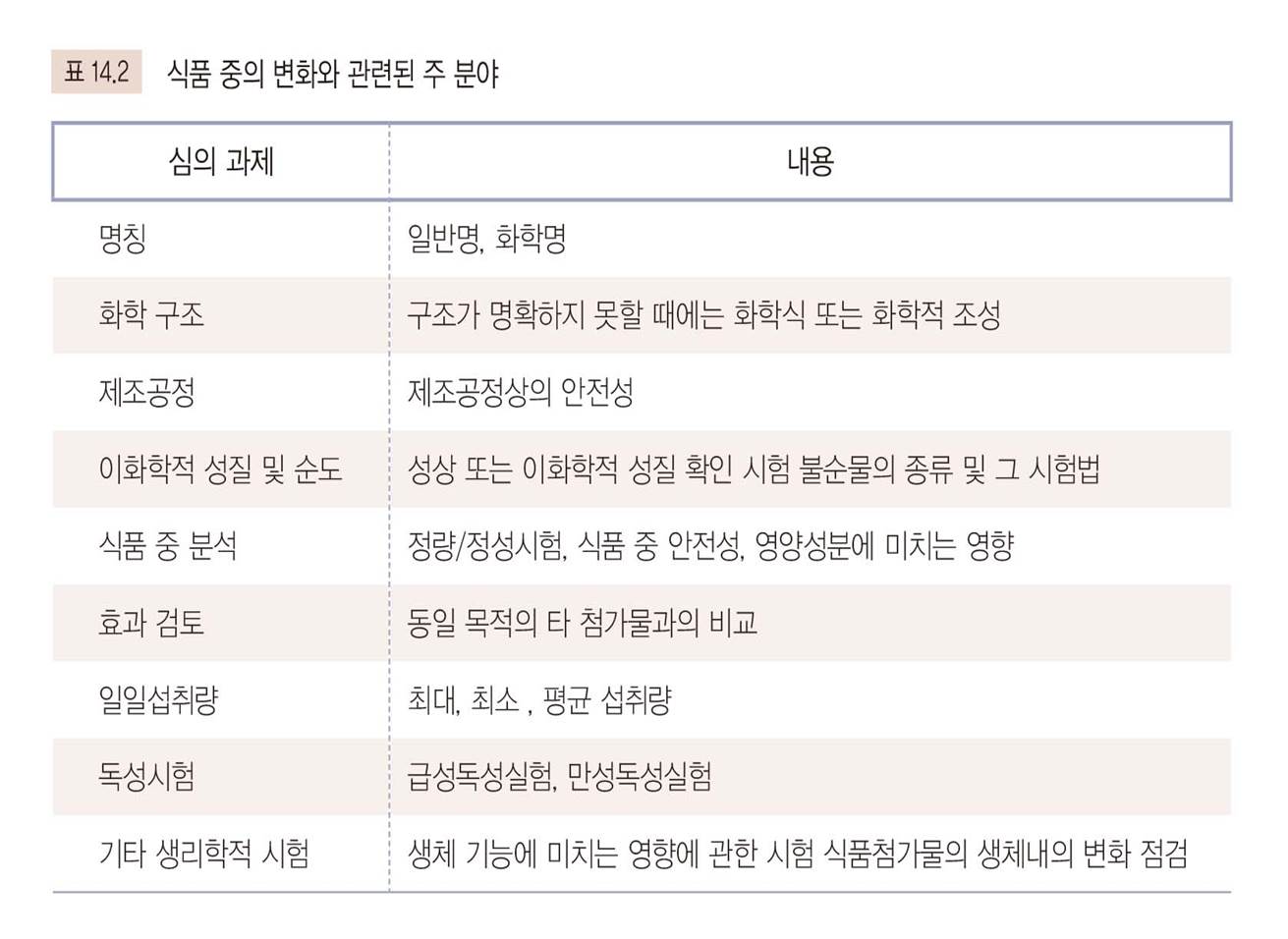 표 14.2 식품 중의 변화와 관련된 주 분야

| 심의 과제 | 내용 |
|---|---|
| 명칭 | 일반명, 화학명 |
| 화학 구조 | 구조가 명확하지 못할 때에는 화학식 또는 화학적 조성 |
| 제조공정 | 제조공정상의 안전성 |
| 이화학적 성질 및 순도 | 성상 또는 이화학적 성질 확인 시험 불순물의 종류 및 그 시험법 |
| 식품 중 분석 | 정량/정성시험, 식품 중 안전성, 영양성분에 미치는 영향 |
| 효과 검토 | 동일 목적의 타 첨가물과의 비교 |
| 일일섭취량 | 최대, 최소 , 평균 섭취량 |
| 독성시험 | 급성독성실험, 만성독성실험 |
| 기타 생리학적 시험 | 생체 기능에 미치는 영향에 관한 시험 식품첨가물의 생체내의 변화 점검 |